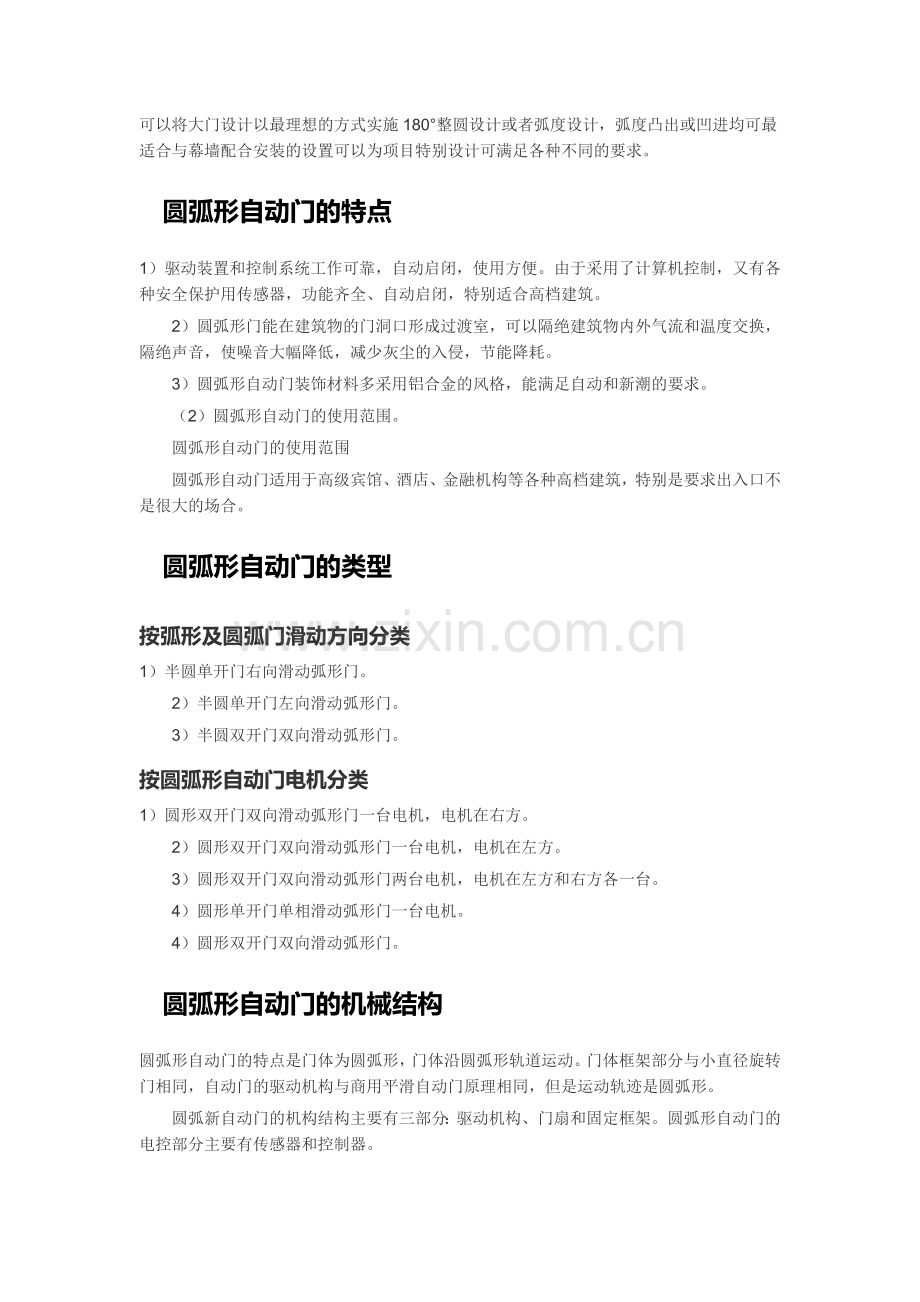 可以将大门设计以最理想的方式实施180°整圆设计或者弧度设计，弧度凸出或凹进均可最适合与幕墙配合安装的设置可以为项目特别设计可满足各种不同的要求。

圆弧形自动门的特点

1）驱动装置和控制系统工作可靠，自动启闭，使用方便。由于采用了计算机控制，又有各种安全保护用传感器，功能齐全、自动启闭，特别适合高档建筑。

2）圆弧形门能在建筑物的门洞口形成过渡室，可以隔绝建筑物内外气流和温度交换，隔绝声音，使噪音大幅降低，减少灰尘的入侵，节能降耗。

3）圆弧形自动门装饰材料多采用铝合金的风格，能满足自动和新潮的要求。

（2）圆弧形自动门的使用范围。

圆弧形自动门的使用范围

圆弧形自动门适用于高级宾馆、酒店、金融机构等各种高档建筑，特别是要求出入口不是很大的场合。

圆弧形自动门的类型

按弧形及圆弧门滑动方向分类

1）半圆单开门右向滑动弧形门。

2）半圆单开门左向滑动弧形门。

3）半圆双开门双向滑动弧形门。

按圆弧形自动门电机分类

1）圆形双开门双向滑动弧形门一台电机，电机在右方。

2）圆形双开门双向滑动弧形门一台电机，电机在左方。

3）圆形双开门双向滑动弧形门两台电机，电机在左方和右方各一台。

4）圆形单开门单相滑动弧形门一台电机。

4）圆形双开门双向滑动弧形门。

圆弧形自动门的机械结构

圆弧形自动门的特点是门体为圆弧形，门体沿圆弧形轨道运动。门体框架部分与小直径旋转门相同，自动门的驱动机构与商用平滑自动门原理相同，但是运动轨迹是圆弧形。

圆弧新自动门的机构结构主要有三部分:驱动机构、门扇和固定框架。圆弧形自动门的电控部分主要有传感器和控制器。

www.zixin.com.cn